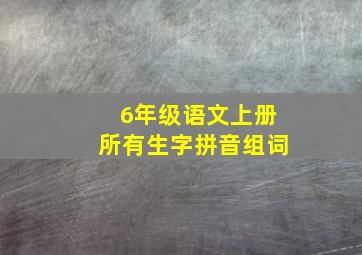 6年级语文上册
所有生字拼音组词